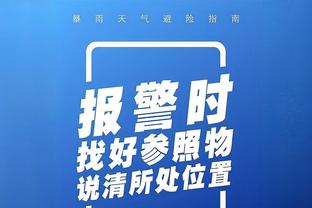 暴雨天气避险指南

报警时
找好参照物
说清所处位置